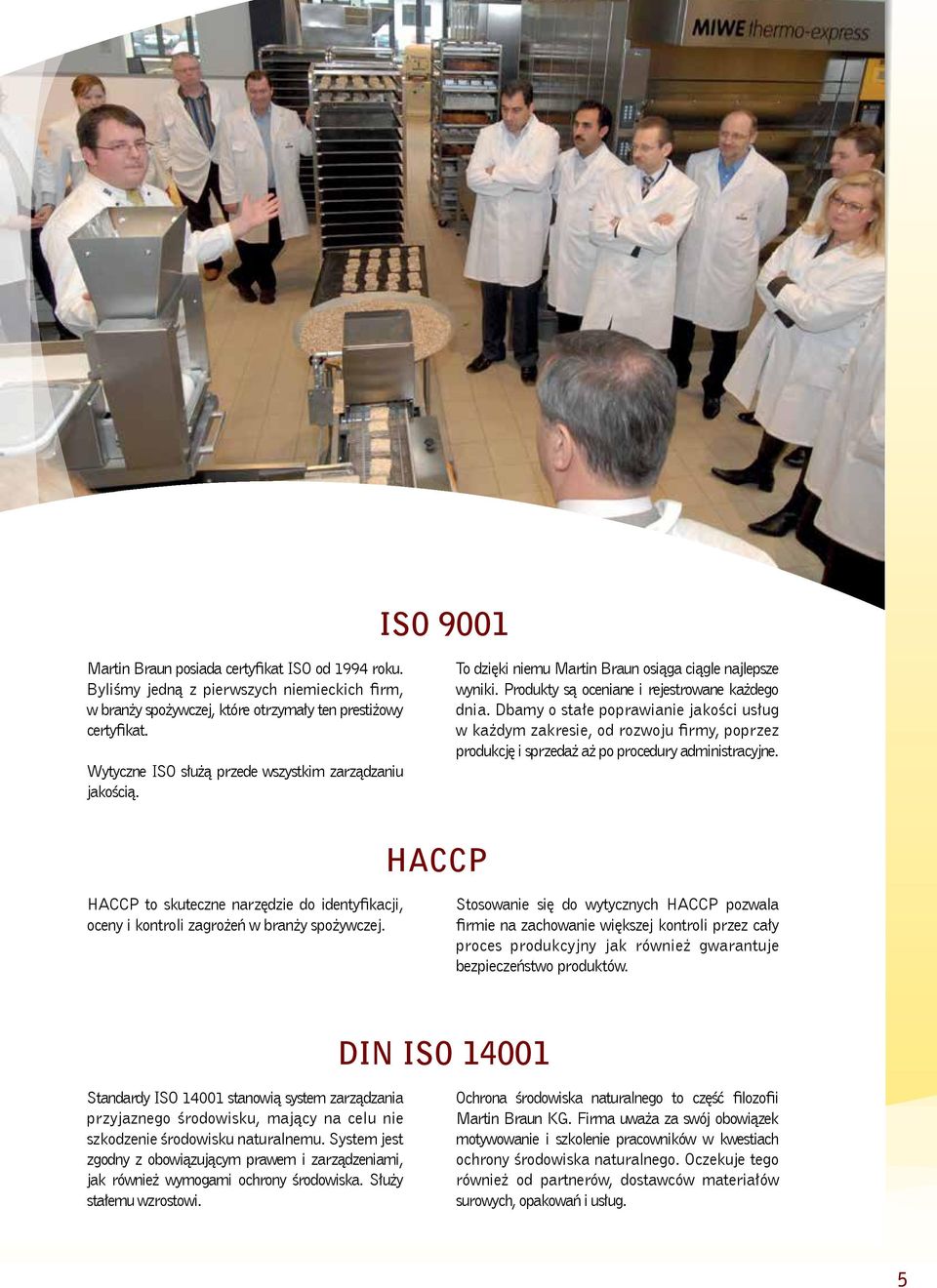 MIWE thermo-express

ISO 9001

Martin Braun posiada certyfikat ISO od 1994 roku. Byliśmy jedną z pierwszych niemieckich firm, w branży spożywczej, które otrzymały ten prestiżowy certyfikat.

Wytyczne ISO służą przede wszystkim zarządzaniu jakością.

To dzięki niemu Martin Braun osiąga ciągle najlepsze wyniki. Produkty są oceniane i rejestrowane każdego dnia. Dbamy o stałe poprawianie jakości usług w każdym zakresie, od rozwoju firmy, poprzez produkcję i sprzedaż aż po procedury administracyjne.

HACCP

HACCP to skuteczne narzędzie do identyfikacji, oceny i kontroli zagrożeń w branży spożywczej.

Stosowanie się do wytycznych HACCP pozwala firmie na zachowanie większej kontroli przez cały proces produkcyjny jak również gwarantuje bezpieczeństwo produktów.

DIN ISO 14001

Standardy ISO 14001 stanowią system zarządzania przyjaznego środowisku, mający na celu nie szkodzenie środowisku naturalnemu. System jest zgodny z obowiązującym prawem i zarządzeniami, jak również wymogami ochrony środowiska. Służy stałemu wzrostowi.

Ochrona środowiska naturalnego to część filozofii Martin Braun KG. Firma uważa za swój obowiązek motywowanie i szkolenie pracowników w kwestiach ochrony środowiska naturalnego. Oczekuje tego również od partnerów, dostawców materiałów surowych, opakowań i usług.

5